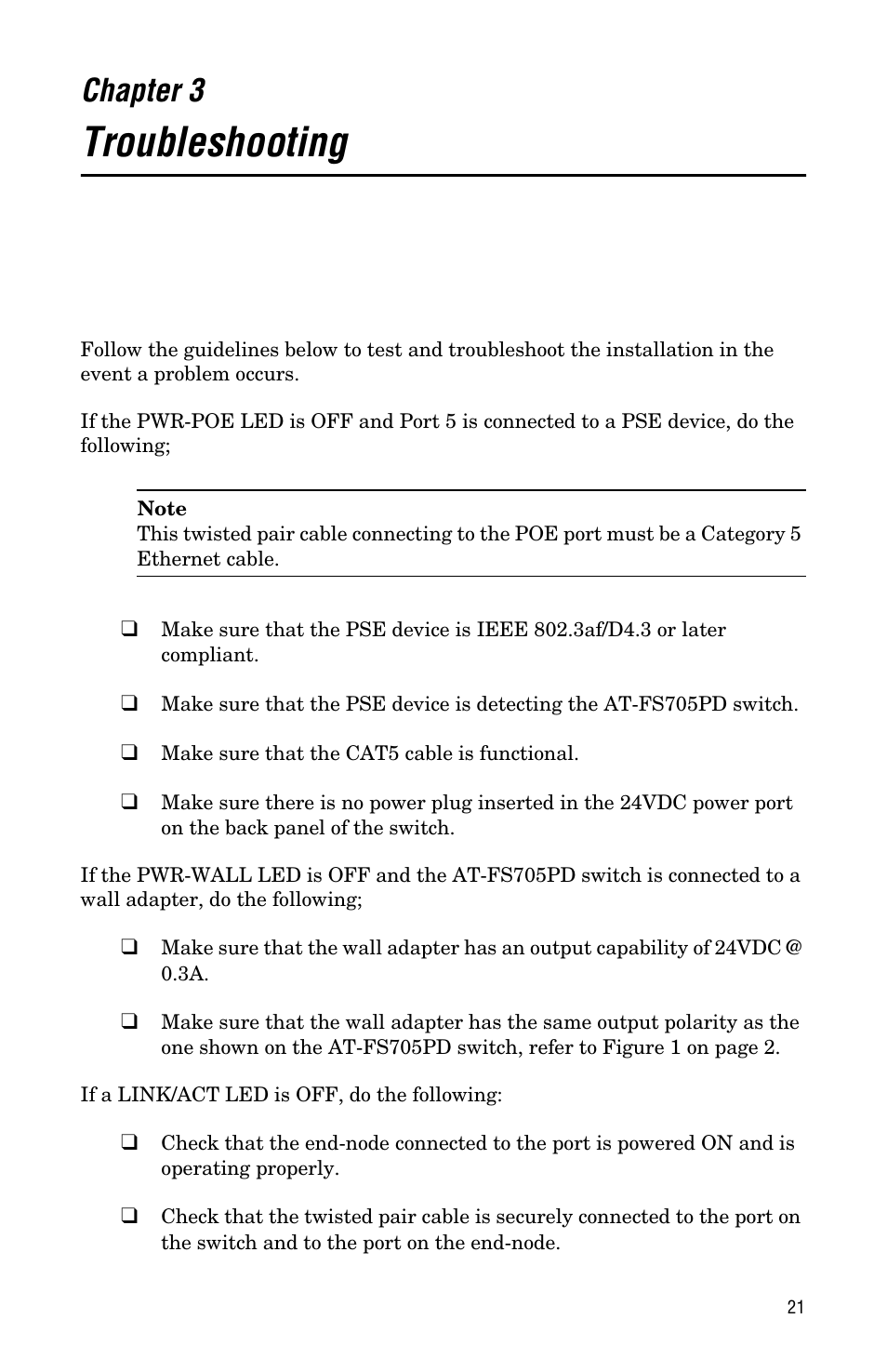 Chapter 3
Troubleshooting

Follow the guidelines below to test and troubleshoot the installation in the event a problem occurs.

If the PWR-POE LED is OFF and Port 5 is connected to a PSE device, do the following;

Note
This twisted pair cable connecting to the POE port must be a Category 5 Ethernet cable.

❑ Make sure that the PSE device is IEEE 802.3af/D4.3 or later compliant.

❑ Make sure that the PSE device is detecting the AT-FS705PD switch.

❑ Make sure that the CAT5 cable is functional.

❑ Make sure there is no power plug inserted in the 24VDC power port on the back panel of the switch.

If the PWR-WALL LED is OFF and the AT-FS705PD switch is connected to a wall adapter, do the following;

❑ Make sure that the wall adapter has an output capability of 24VDC @ 0.3A.

❑ Make sure that the wall adapter has the same output polarity as the one shown on the AT-FS705PD switch, refer to Figure 1 on page 2.

If a LINK/ACT LED is OFF, do the following:

❑ Check that the end-node connected to the port is powered ON and is operating properly.

❑ Check that the twisted pair cable is securely connected to the port on the switch and to the port on the end-node.

21